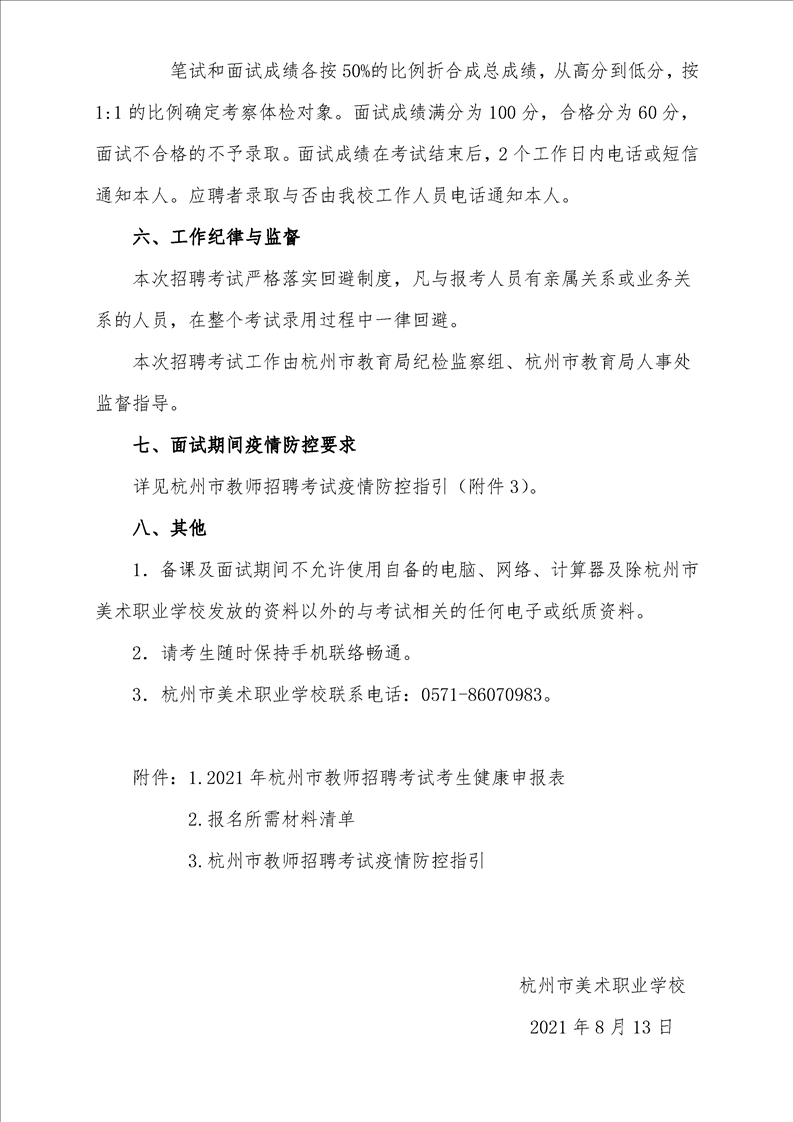 笔试和面试成绩各按50%的比例折合成总成绩，从高分到低分，按1:1的比例确定考察体检对象。面试成绩满分为100分，合格分为60分，面试不合格的不予录取。面试成绩在考试结束后，2个工作日内电话或短信通知本人。应聘者录取与否由我校工作人员电话通知本人。

六、工作纪律与监督

本次招聘考试严格落实回避制度，凡与报考人员有亲属关系或业务关系的人员，在整个考试录用过程中一律回避。

本次招聘考试工作由杭州市教育局纪检监察组、杭州市教育局人事处监督指导。

七、面试期间疫情防控要求

详见杭州市教师招聘考试疫情防控指引（附件3）。

八、其他

1．备课及面试期间不允许使用自备的电脑、网络、计算器及除杭州市美术职业学校发放的资料以外的与考试相关的任何电子或纸质资料。

2．请考生随时保持手机联络畅通。

3．杭州市美术职业学校联系电话：0571-86070983。

附件：1.2021年杭州市教师招聘考试考生健康申报表

2.报名所需材料清单

3.杭州市教师招聘考试疫情防控指引

杭州市美术职业学校

2021年8月13日